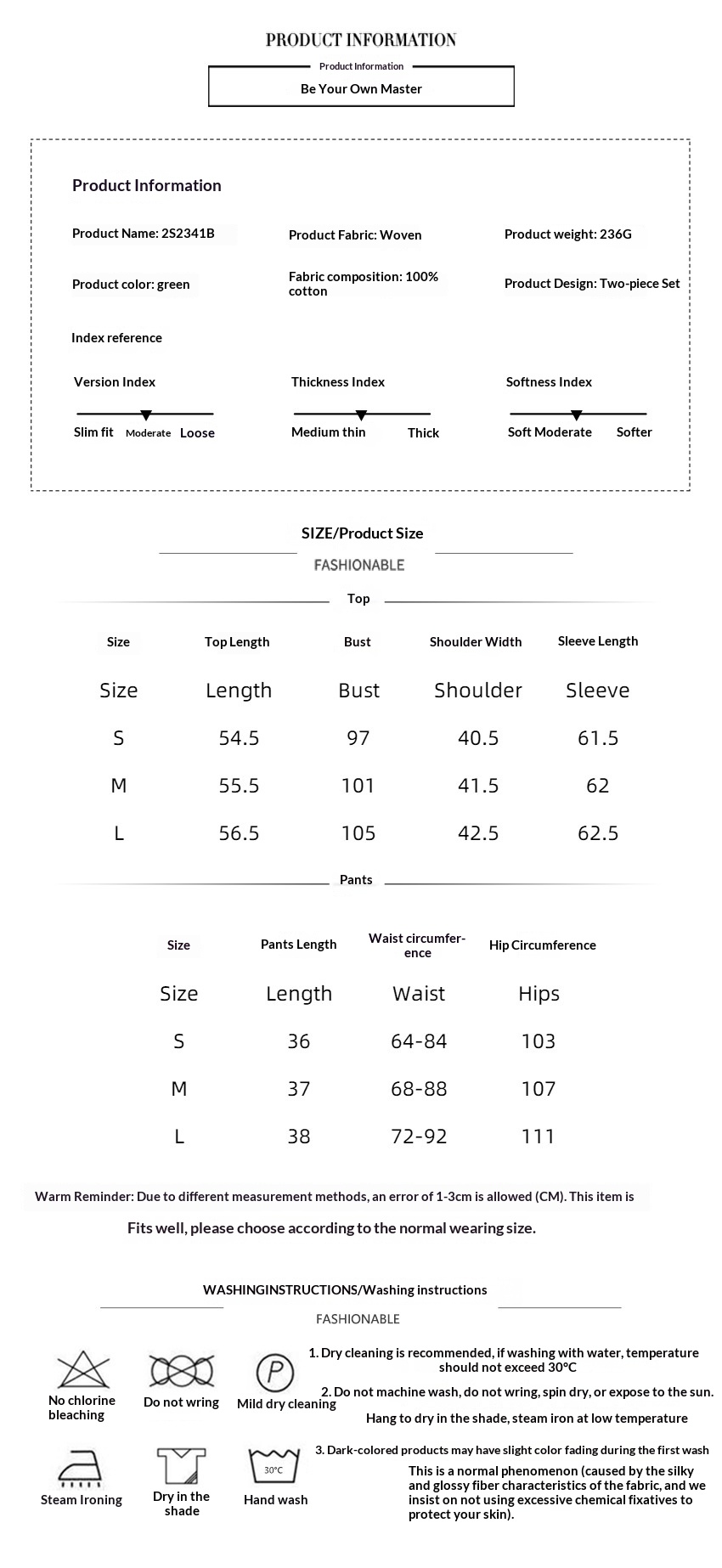 PRODUCT INFORMATION

Product Information

Be Your Own Master

Product Information

Product Name: 2S2341B

Product Fabric: Woven

Product weight: 236G

Product color: green

Fabric composition: 100% cotton

Product Design: Two-piece Set

Index reference

Version Index

Slim fit Moderate Loose

Thickness Index

Medium thin Thick

Softness Index

Soft Moderate Softer

SIZE/Product Size

FASHIONABLE

Top

| Size | Top Length | Bust | Shoulder Width | Sleeve Length |
|---|---|---|---|---|
| Size | Length | Bust | Shoulder | Sleeve |
| S | 54.5 | 97 | 40.5 | 61.5 |
| M | 55.5 | 101 | 41.5 | 62 |
| L | 56.5 | 105 | 42.5 | 62.5 |

Pants

| Size | Pants Length | Waist circumference | Hip Circumference |
|---|---|---|---|
| Size | Length | Waist | Hips |
| S | 36 | 64-84 | 103 |
| M | 37 | 68-88 | 107 |
| L | 38 | 72-92 | 111 |

Warm Reminder: Due to different measurement methods, an error of 1-3cm is allowed (CM). This item is

Fits well, please choose according to the normal wearing size.

WASHINGINSTRUCTIONS/Washing instructions

FASHIONABLE

No chlorine bleaching

Do not wring

P

Mild dry cleaning

Steam Ironing

Dry in the shade

30°C

Hand wash

1. Dry cleaning is recommended, if washing with water, temperature should not exceed 30°C

2. Do not machine wash, do not wring, spin dry, or expose to the sun.

Hang to dry in the shade, steam iron at low temperature

3. Dark-colored products may have slight color fading during the first wash

This is a normal phenomenon (caused by the silky and glossy fiber characteristics of the fabric, and we insist on not using excessive chemical fixatives to protect your skin).